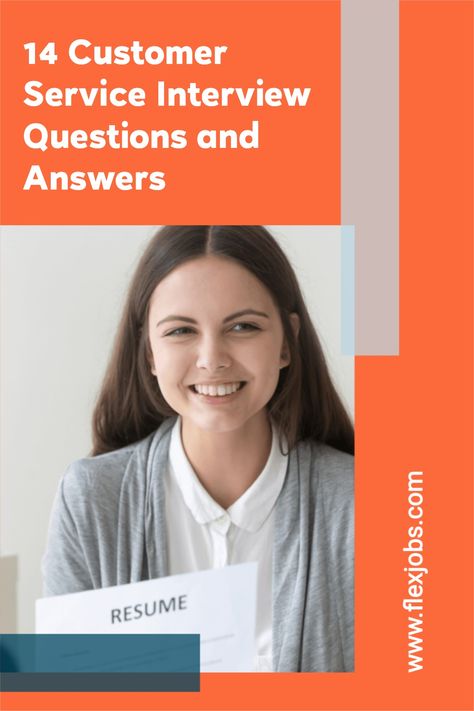 14 Customer Service Interview Questions and Answers

RESUME

www.flexjobs.com